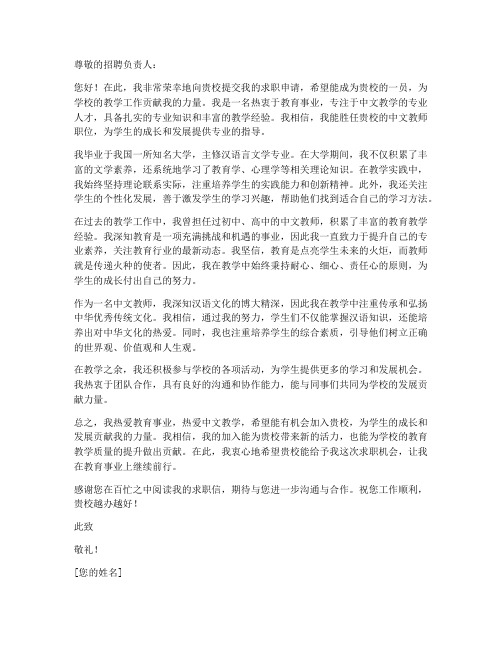 尊敬的招聘负责人：

您好！在此，我非常荣幸地向贵校提交我的求职申请，希望能成为贵校的一员，为学校的教学工作贡献我的力量。我是一名热衷于教育事业，专注于中文教学的专业人才，具备扎实的专业知识和丰富的教学经验。我相信，我能胜任贵校的中文教师职位，为学生的成长和发展提供专业的指导。

我毕业于我国一所知名大学，主修汉语言文学专业。在大学期间，我不仅积累了丰富的文学素养，还系统地学习了教育学、心理学等相关理论知识。在教学实践中，我始终坚持理论联系实际，注重培养学生的实践能力和创新精神。此外，我还关注学生的个性化发展，善于激发学生的学习兴趣，帮助他们找到适合自己的学习方法。

在过去的教学工作中，我曾担任过初中、高中的中文教师，积累了丰富的教育教学经验。我深知教育是一项充满挑战和机遇的事业，因此我一直致力于提升自己的专业素养，关注教育行业的最新动态。我坚信，教育是点亮学生未来的火炬，而教师就是传递火种的使者。因此，我在教学中始终秉持耐心、细心、责任心的原则，为学生的成长付出自己的努力。

作为一名中文教师，我深知汉语文化的博大精深，因此我在教学中注重传承和弘扬中华优秀传统文化。我相信，通过我的努力，学生们不仅能掌握汉语知识，还能培养出对中华文化的热爱。同时，我也注重培养学生的综合素质，引导他们树立正确的世界观、价值观和人生观。

在教学之余，我还积极参与学校的各项活动，为学生提供更多的学习和发展机会。我热衷于团队合作，具有良好的沟通和协作能力，能与同事们共同为学校的发展贡献力量。

总之，我热爱教育事业，热爱中文教学，希望能有机会加入贵校，为学生的成长和发展贡献我的力量。我相信，我的加入能为贵校带来新的活力，也能为学校的教育教学质量的提升做出贡献。在此，我衷心地希望贵校能给予我这次求职机会，让我在教育事业上继续前行。

感谢您在百忙之中阅读我的求职信，期待与您进一步沟通与合作。祝您工作顺利，贵校越办越好！

此致

敬礼！

[您的姓名]